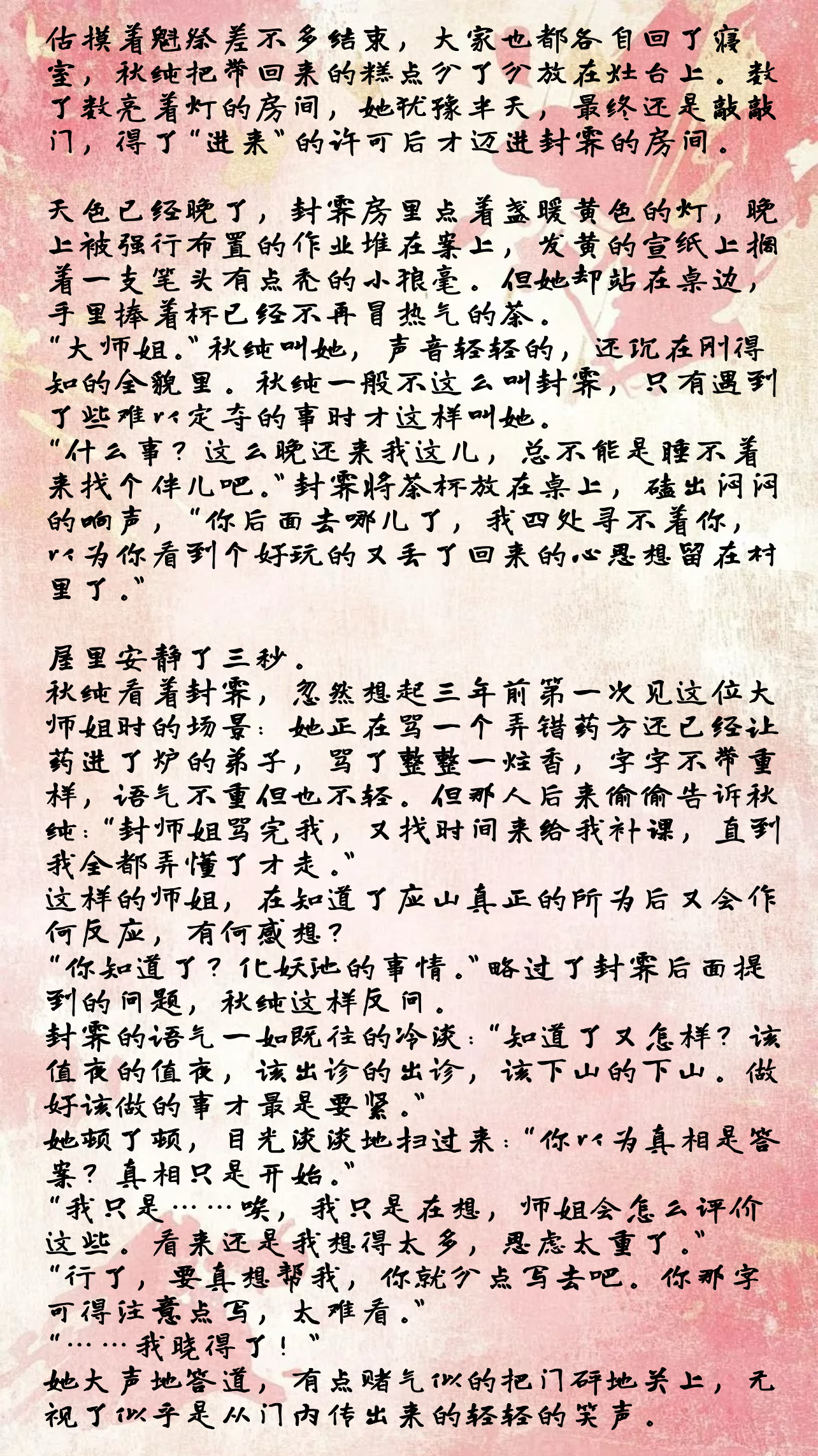 估摸着魁祭差不多结束，大家也都各自回了寝室，秋纯把带回来的糕点分了分放在灶台上。数了数亮着灯的房间，她犹豫半天，最终还是敲敲门，得了“进来”的许可后才迈进封霁的房间。

天色已经晚了，封霁房里点着盏暖黄色的灯，晚上被强行布置的作业堆在案上，发黄的宣纸上搁着一支笔头有点秃的小狼毫。但她却站在桌边，手里捧着杯已经不再冒热气的茶。
“大师姐。”秋纯叫她，声音轻轻的，还沉在刚得知的全貌里。秋纯一般不这么叫封霁，只有遇到了些难以定夺的事时才这样叫她。
“什么事？这么晚还来我这儿，总不能是睡不着来找个伴儿吧。”封霁将茶杯放在桌上，磕出闷闷的响声，“你后面去哪儿了，我四处寻不着你，以为你看到个好玩的又丢了回来的心思想留在村里了。”

屋里安静了三秒。
秋纯看着封霁，忽然想起三年前第一次见这位大师姐时的场景：她正在骂一个弄错药方还已经让药进了炉的弟子，骂了整整一炷香，字字不带重样，语气不重但也不轻。但那人后来偷偷告诉秋纯：“封师姐骂完我，又找时间来给我补课，直到我全都弄懂了才走。”
这样的师姐，在知道了应山真正的所为后又会作何反应，有何感想？
“你知道了？化妖池的事情。”略过了封霁后面提到的问题，秋纯这样反问。
封霁的语气一如既往的冷淡：“知道了又怎样？该值夜的值夜，该出诊的出诊，该下山的下山。做好该做的事才最是要紧。”
她顿了顿，目光淡淡地扫过来：“你以为真相是答案？真相只是开始。”
“我只是……唉，我只是在想，师姐会怎么评价这些。看来还是我想得太多，思虑太重了。”
“行了，要真想帮我，你就分点写去吧。你那字可得注意点写，太难看。”
“……我晓得了！”
她大声地答道，有点赌气似的把门砰地关上，无视了似乎是从门内传出来的轻轻的笑声。